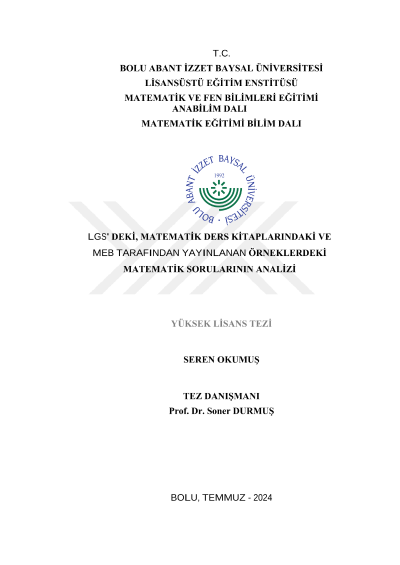 T.C.
BOLU ABANT İZZET BAYSAL ÜNİVERSİTESİ
LİSANSÜSTÜ EĞİTİM ENSTİTÜSÜ
MATEMATİK VE FEN BİLİMLERİ EĞİTİMİ ANABİLİM DALI
MATEMATİK EĞİTİMİ BİLİM DALI

BOLU ABANT İZZET BAYSAL ÜNİVERSİTESİ
1992

LGS' DEKİ, MATEMATİK DERS KİTAPLARINDAKİ VE MEB TARAFINDAN YAYINLANAN ÖRNEKLERDEKİ MATEMATİK SORULARININ ANALİZİ

YÜKSEK LİSANS TEZİ

SEREN OKUMUŞ

TEZ DANIŞMANI
Prof. Dr. Soner DURMUŞ

BOLU, TEMMUZ - 2024